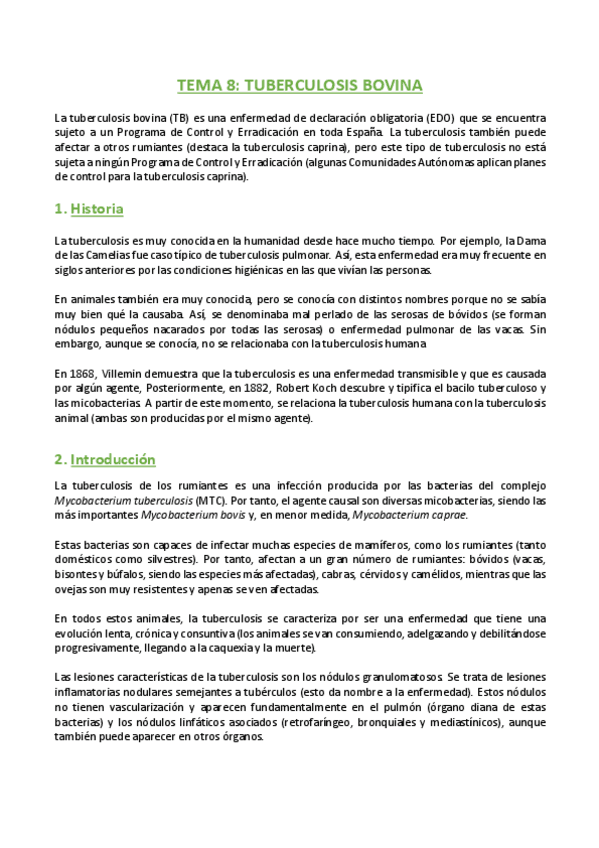 TEMA 8: TUBERCULOSIS BOVINA

La tuberculosis bovina (TB) es una enfermedad de declaración obligatoria (EDO) que se encuentra sujeto a un Programa de Control y Erradicación en toda España. La tuberculosis también puede afectar a otros rumiantes (destaca la tuberculosis caprina), pero este tipo de tuberculosis no está sujeta a ningún Programa de Control y Erradicación (algunas Comunidades Autónomas aplican planes de control para la tuberculosis caprina).

1. Historia

La tuberculosis es muy conocida en la humanidad desde hace mucho tiempo. Por ejemplo, la Dama de las Camelias fue caso típico de tuberculosis pulmonar. Así, esta enfermedad era muy frecuente en siglos anteriores por las condiciones higiénicas en las que vivían las personas.

En animales también era muy conocida, pero se conocía con distintos nombres porque no se sabía muy bien qué la causaba. Así, se denominaba mal perlado de las serosas de bóvidos (se forman nódulos pequeños nacarados por todas las serosas) o enfermedad pulmonar de las vacas. Sin embargo, aunque se conocía, no se relacionaba con la tuberculosis humana

En 1868, Villemin demuestra que la tuberculosis es una enfermedad transmisible y que es causada por algún agente, Posteriormente, en 1882, Robert Koch descubre y tipifica el bacilo tuberculoso y las micobacterias. A partir de este momento, se relaciona la tuberculosis humana con la tuberculosis animal (ambas son producidas por el mismo agente).

2. Introducción

La tuberculosis de los rumiantes es una infección producida por las bacterias del complejo Mycobacterium tuberculosis (MTC). Por tanto, el agente causal son diversas micobacterias, siendo las más importantes Mycobacterium bovis y, en menor medida, Mycobacterium caprae.

Estas bacterias son capaces de infectar muchas especies de mamíferos, como los rumiantes (tanto domésticos como silvestres). Por tanto, afectan a un gran número de rumiantes: bóvidos (vacas, bisontes y búfalos, siendo las especies más afectadas), cabras, cérvidos y camélidos, mientras que las ovejas son muy resistentes y apenas se ven afectadas.

En todos estos animales, la tuberculosis se caracteriza por ser una enfermedad que tiene una evolución lenta, crónica y consuntiva (los animales se van consumiendo, adelgazando y debilitándose progresivamente, llegando a la caquexia y la muerte).

Las lesiones características de la tuberculosis son los nódulos granulomatosos. Se trata de lesiones inflamatorias nodulares semejantes a tubérculos (esto da nombre a la enfermedad). Estos nódulos no tienen vascularización y aparecen fundamentalmente en el pulmón (órgano diana de estas bacterias) y los nódulos linfáticos asociados (retrofaríngeo, bronquiales y mediastínicos), aunque también puede aparecer en otros órganos.